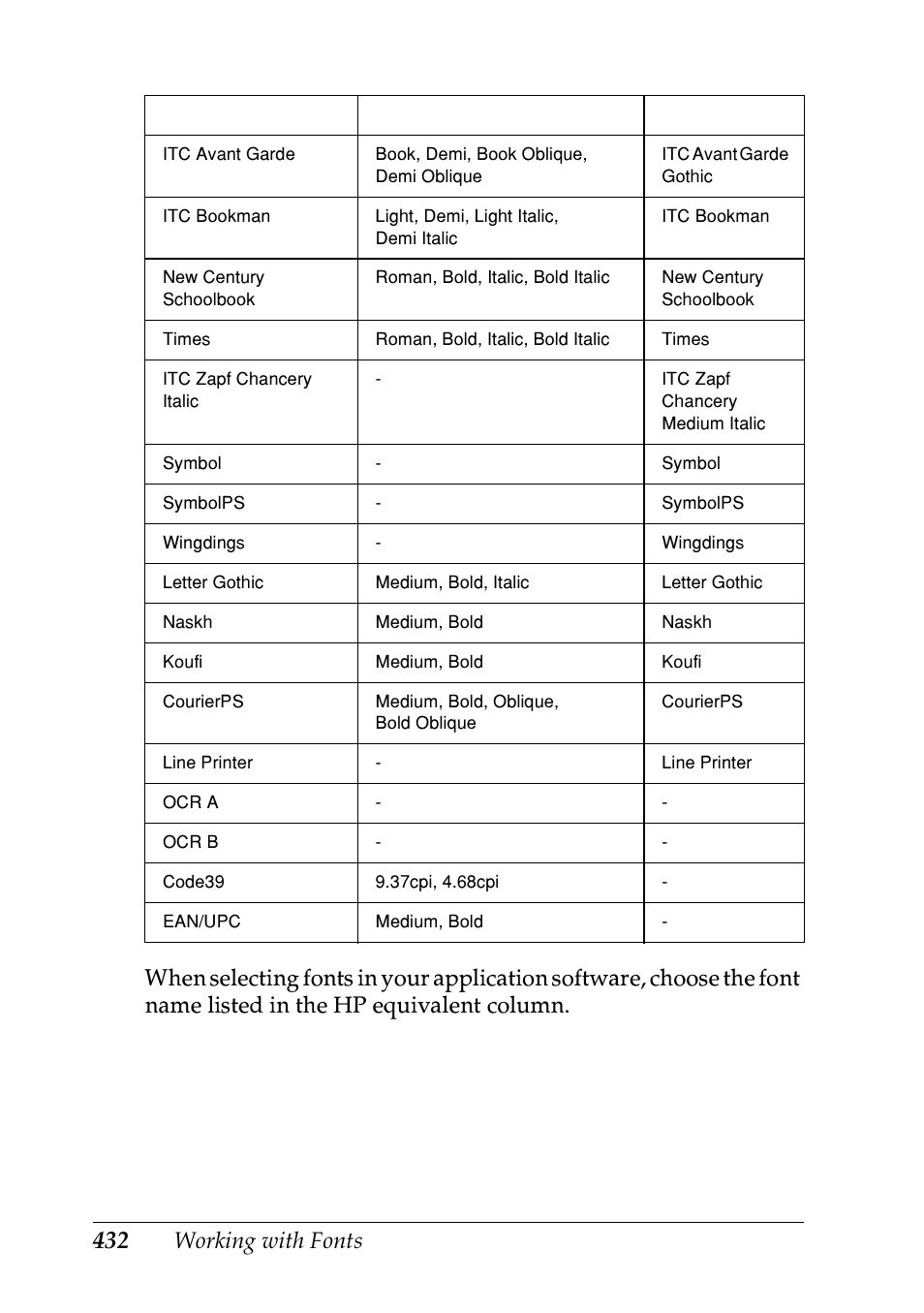 | | | |
|---|---|---|
| ITC Avant Garde | Book, Demi, Book Oblique, Demi Oblique | ITC Avant Garde Gothic |
| ITC Bookman | Light, Demi, Light Italic, Demi Italic | ITC Bookman |
| New Century Schoolbook | Roman, Bold, Italic, Bold Italic | New Century Schoolbook |
| Times | Roman, Bold, Italic, Bold Italic | Times |
| ITC Zapf Chancery Italic | - | ITC Zapf Chancery Medium Italic |
| Symbol | - | Symbol |
| SymbolPS | - | SymbolPS |
| Wingdings | - | Wingdings |
| Letter Gothic | Medium, Bold, Italic | Letter Gothic |
| Naskh | Medium, Bold | Naskh |
| Koufi | Medium, Bold | Koufi |
| CourierPS | Medium, Bold, Oblique, Bold Oblique | CourierPS |
| Line Printer | - | Line Printer |
| OCR A | - | - |
| OCR B | - | - |
| Code39 | 9.37cpi, 4.68cpi | - |
| EAN/UPC | Medium, Bold | - |

When selecting fonts in your application software, choose the font name listed in the HP equivalent column.

432 Working with Fonts